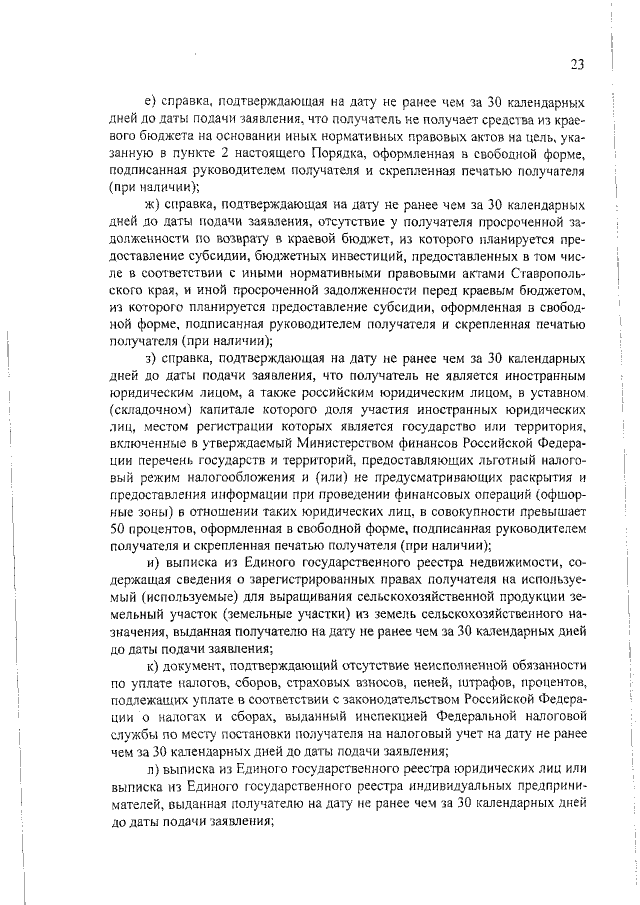 23

е) справка, подтверждающая на дату не ранее чем за 30 календарных дней до даты подачи заявления, что получатель не получает средства из краевого бюджета на основании иных нормативных правовых актов на цель, указанную в пункте 2 настоящего Порядка, оформленная в свободной форме, подписанная руководителем получателя и скрепленная печатью получателя (при наличии);

ж) справка, подтверждающая на дату не ранее чем за 30 календарных дней до даты подачи заявления, отсутствие у получателя просроченной задолженности по возврату в краевой бюджет, из которого планируется предоставление субсидии, бюджетных инвестиций, предоставленных в том числе в соответствии с иными нормативными правовыми актами Ставропольского края, и иной просроченной задолженности перед краевым бюджетом, из которого планируется предоставление субсидии, оформленная в свободной форме, подписанная руководителем получателя и скрепленная печатью получателя (при наличии);

з) справка, подтверждающая на дату не ранее чем за 30 календарных дней до даты подачи заявления, что получатель не является иностранным юридическим лицом, а также российским юридическим лицом, в уставном (складочном) капитале которого доля участия иностранных юридических лиц, местом регистрации которых является государство или территория, включенные в утверждаемый Министерством финансов Российской Федерации перечень государств и территорий, предоставляющих льготный налоговый режим налогообложения и (или) не предусматривающих раскрытия и предоставления информации при проведении финансовых операций (офшорные зоны) в отношении таких юридических лиц, в совокупности превышает 50 процентов, оформленная в свободной форме, подписанная руководителем получателя и скрепленная печатью получателя (при наличии);

и) выписка из Единого государственного реестра недвижимости, содержащая сведения о зарегистрированных правах получателя на используемый (используемые) для выращивания сельскохозяйственной продукции земельный участок (земельные участки) из земель сельскохозяйственного назначения, выданная получателю на дату не ранее чем за 30 календарных дней до даты подачи заявления;

к) документ, подтверждающий отсутствие неисполненной обязанности по уплате налогов, сборов, страховых взносов, пеней, штрафов, процентов, подлежащих уплате в соответствии с законодательством Российской Федерации о налогах и сборах, выданный инспекцией Федеральной налоговой службы по месту постановки получателя на налоговый учет на дату не ранее чем за 30 календарных дней до даты подачи заявления;

л) выписка из Единого государственного реестра юридических лиц или выписка из Единого государственного реестра индивидуальных предпринимателей, выданная получателю на дату не ранее чем за 30 календарных дней до даты подачи заявления;